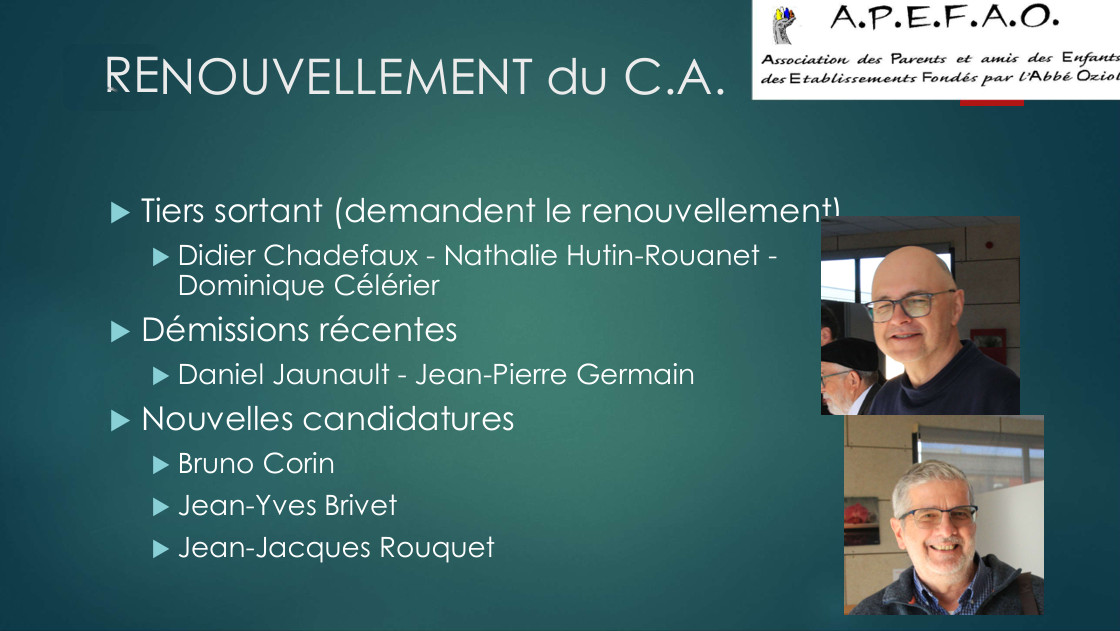 RENOUVELLEMENT du C.A.

A.P.E.F.A.O.
Association des Parents et amis des Enfants
des Etablissements Fondés par l'Abbé Oziol

▶ Tiers sortant (demandent le renouvellement)
▶ Didier Chadefaux - Nathalie Hutin-Rouanet - Dominique Célérier
▶ Démissions récentes
▶ Daniel Jaunault - Jean-Pierre Germain
▶ Nouvelles candidatures
▶ Bruno Corin
▶ Jean-Yves Brivet
▶ Jean-Jacques Rouquet